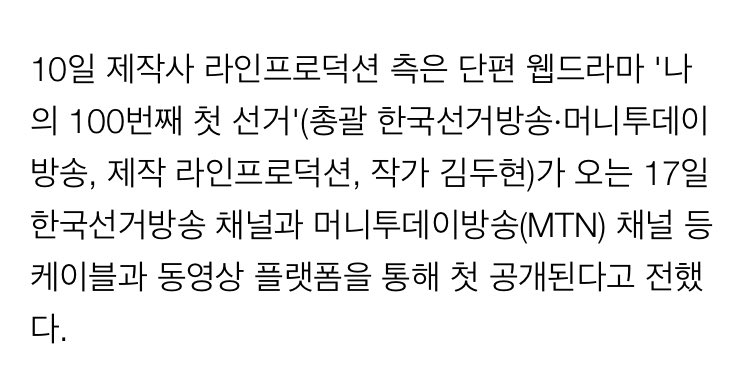 10일 제작사 라인프로덕션 측은 단편 웹드라마 '나의 100번째 첫 선거'(총괄 한국선거방송·머니투데이방송, 제작 라인프로덕션, 작가 김두현)가 오는 17일 한국선거방송 채널과 머니투데이방송(MTN) 채널 등 케이블과 동영상 플랫폼을 통해 첫 공개된다고 전했다.